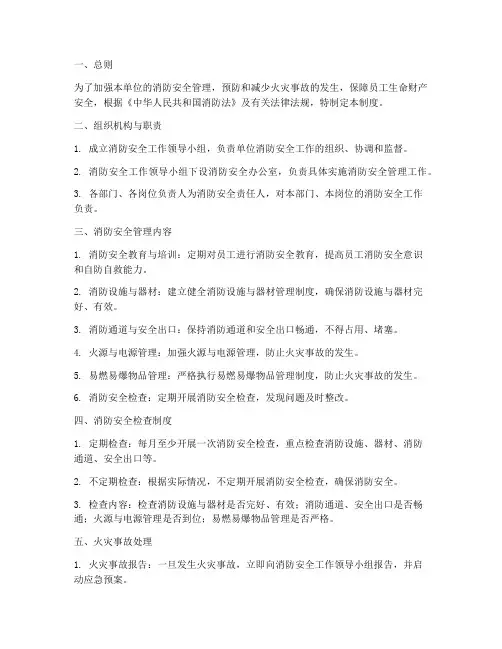 一、总则

为了加强本单位的消防安全管理，预防和减少火灾事故的发生，保障员工生命财产安全，根据《中华人民共和国消防法》及有关法律法规，特制定本制度。

二、组织机构与职责

1. 成立消防安全工作领导小组，负责单位消防安全工作的组织、协调和监督。

2. 消防安全工作领导小组下设消防安全办公室，负责具体实施消防安全管理工作。

3. 各部门、各岗位负责人为消防安全责任人，对本部门、本岗位的消防安全工作负责。

三、消防安全管理内容

1. 消防安全教育与培训：定期对员工进行消防安全教育，提高员工消防安全意识和自防自救能力。

2. 消防设施与器材：建立健全消防设施与器材管理制度，确保消防设施与器材完好、有效。

3. 消防通道与安全出口：保持消防通道和安全出口畅通，不得占用、堵塞。

4. 火源与电源管理：加强火源与电源管理，防止火灾事故的发生。

5. 易燃易爆物品管理：严格执行易燃易爆物品管理制度，防止火灾事故的发生。

6. 消防安全检查：定期开展消防安全检查，发现问题及时整改。

四、消防安全检查制度

1. 定期检查：每月至少开展一次消防安全检查，重点检查消防设施、器材、消防通道、安全出口等。

2. 不定期检查：根据实际情况，不定期开展消防安全检查，确保消防安全。

3. 检查内容：检查消防设施与器材是否完好、有效；消防通道、安全出口是否畅通；火源与电源管理是否到位；易燃易爆物品管理是否严格。

五、火灾事故处理

1. 火灾事故报告：一旦发生火灾事故，立即向消防安全工作领导小组报告，并启动应急预案。